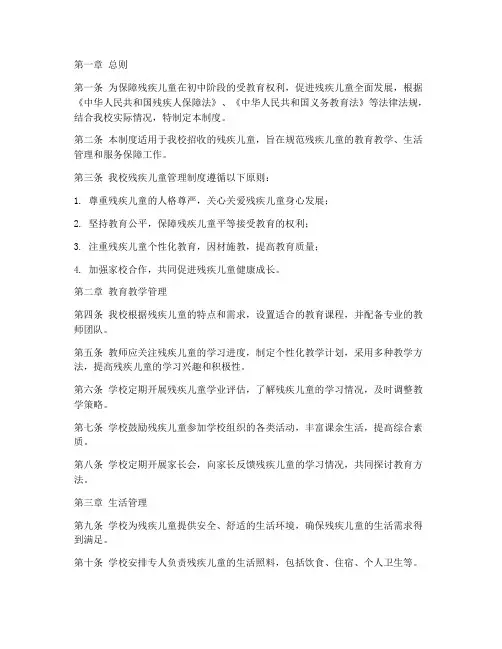 第一章 总则

第一条 为保障残疾儿童在初中阶段的受教育权利，促进残疾儿童全面发展，根据《中华人民共和国残疾人保障法》、《中华人民共和国义务教育法》等法律法规，结合我校实际情况，特制定本制度。

第二条 本制度适用于我校招收的残疾儿童，旨在规范残疾儿童的教育教学、生活管理和服务保障工作。

第三条 我校残疾儿童管理制度遵循以下原则：

1. 尊重残疾儿童的人格尊严，关心关爱残疾儿童身心发展；

2. 坚持教育公平，保障残疾儿童平等接受教育的权利；

3. 注重残疾儿童个性化教育，因材施教，提高教育质量；

4. 加强家校合作，共同促进残疾儿童健康成长。

第二章 教育教学管理

第四条 我校根据残疾儿童的特点和需求，设置适合的教育课程，并配备专业的教师团队。

第五条 教师应关注残疾儿童的学习进度，制定个性化教学计划，采用多种教学方法，提高残疾儿童的学习兴趣和积极性。

第六条 学校定期开展残疾儿童学业评估，了解残疾儿童的学习情况，及时调整教学策略。

第七条 学校鼓励残疾儿童参加学校组织的各类活动，丰富课余生活，提高综合素质。

第八条 学校定期开展家长会，向家长反馈残疾儿童的学习情况，共同探讨教育方法。

第三章 生活管理

第九条 学校为残疾儿童提供安全、舒适的生活环境，确保残疾儿童的生活需求得到满足。

第十条 学校安排专人负责残疾儿童的生活照料，包括饮食、住宿、个人卫生等。